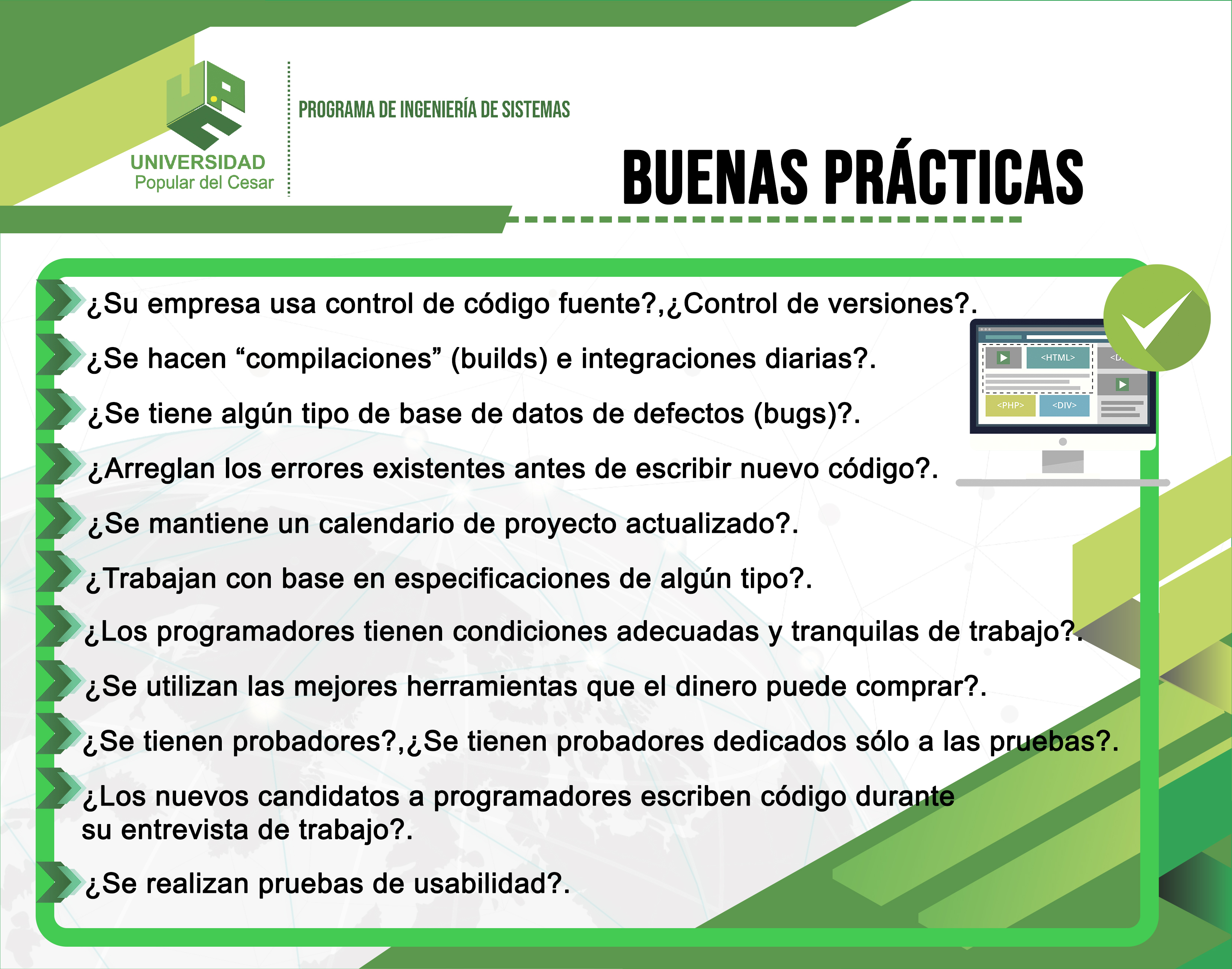 UNIVERSIDAD
Popular del Cesar

PROGRAMA DE INGENIERÍA DE SISTEMAS

BUENAS PRÁCTICAS

¿Su empresa usa control de código fuente?,¿Control de versiones?.

¿Se hacen “compilaciones” (builds) e integraciones diarias?.

¿Se tiene algún tipo de base de datos de defectos (bugs)?.

¿Arreglan los errores existentes antes de escribir nuevo código?.

¿Se mantiene un calendario de proyecto actualizado?.

¿Trabajan con base en especificaciones de algún tipo?.

¿Los programadores tienen condiciones adecuadas y tranquilas de trabajo?.

¿Se utilizan las mejores herramientas que el dinero puede comprar?.

¿Se tienen probadores?,¿Se tienen probadores dedicados sólo a las pruebas?.

¿Los nuevos candidatos a programadores escriben código durante su entrevista de trabajo?.

¿Se realizan pruebas de usabilidad?.

<HTML>
<D
<PHP>
<DIV>